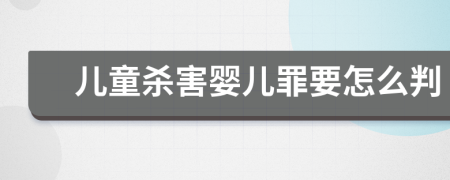 儿童杀害婴儿罪要怎么判